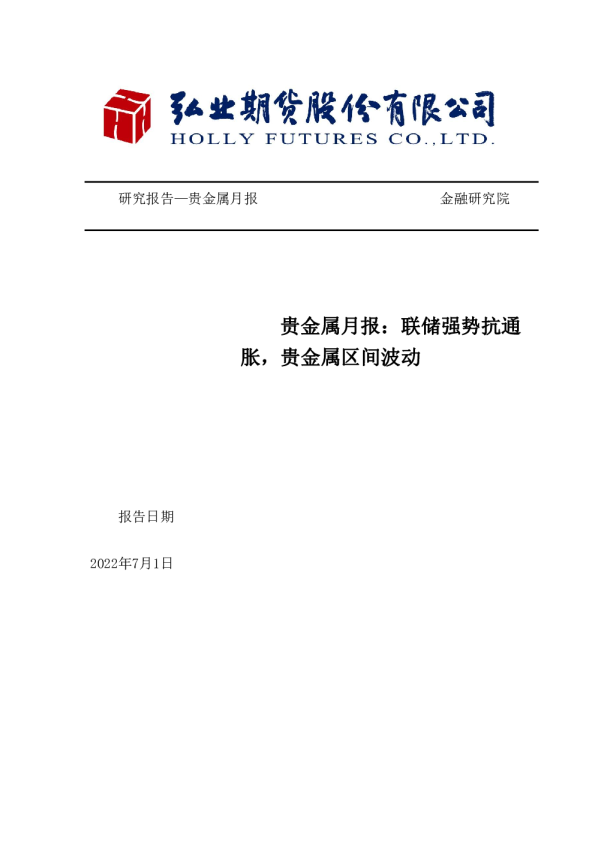 弘业期货股份有限公司
HOLLY FUTURES CO.,LTD.

研究报告—贵金属月报 金融研究院

贵金属月报：联储强势抗通胀，贵金属区间波动

报告日期

2022年7月1日